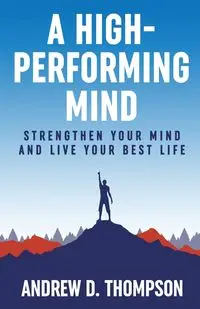 A HIGH-PERFORMING MIND

STRENGTHEN YOUR MIND AND LIVE YOUR BEST LIFE

ANDREW D. THOMPSON